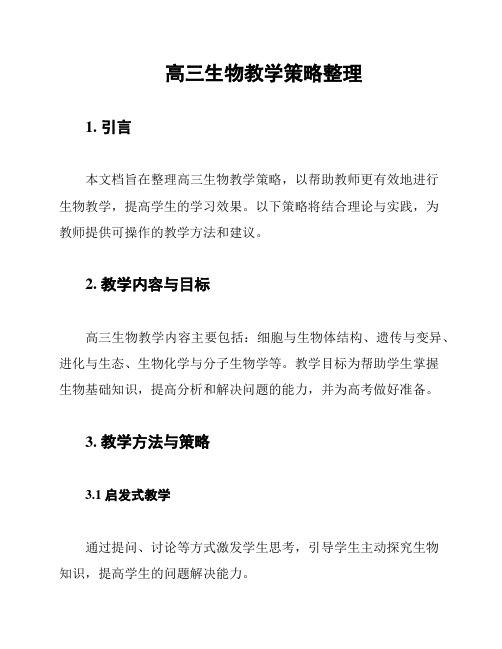 高三生物教学策略整理

1. 引言

本文档旨在整理高三生物教学策略，以帮助教师更有效地进行生物教学，提高学生的学习效果。以下策略将结合理论与实践，为教师提供可操作的教学方法和建议。

2. 教学内容与目标

高三生物教学内容主要包括：细胞与生物体结构、遗传与变异、进化与生态、生物化学与分子生物学等。教学目标为帮助学生掌握生物基础知识，提高分析和解决问题的能力，并为高考做好准备。

3. 教学方法与策略

3.1 启发式教学

通过提问、讨论等方式激发学生思考，引导学生主动探究生物知识，提高学生的问题解决能力。